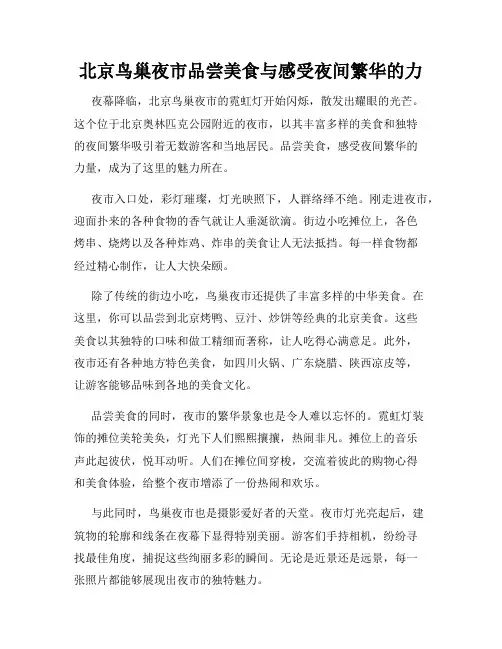 北京鸟巢夜市品尝美食与感受夜间繁华的力

夜幕降临，北京鸟巢夜市的霓虹灯开始闪烁，散发出耀眼的光芒。这个位于北京奥林匹克公园附近的夜市，以其丰富多样的美食和独特的夜间繁华吸引着无数游客和当地居民。品尝美食，感受夜间繁华的力量，成为了这里的魅力所在。

夜市入口处，彩灯璀璨，灯光映照下，人群络绎不绝。刚走进夜市，迎面扑来的各种食物的香气就让人垂涎欲滴。街边小吃摊位上，各色烤串、烧烤以及各种炸鸡、炸串的美食让人无法抵挡。每一样食物都经过精心制作，让人大快朵颐。

除了传统的街边小吃，鸟巢夜市还提供了丰富多样的中华美食。在这里，你可以品尝到北京烤鸭、豆汁、炒饼等经典的北京美食。这些美食以其独特的口味和做工精细而著称，让人吃得心满意足。此外，夜市还有各种地方特色美食，如四川火锅、广东烧腊、陕西凉皮等，让游客能够品味到各地的美食文化。

品尝美食的同时，夜市的繁华景象也是令人难以忘怀的。霓虹灯装饰的摊位美轮美奂，灯光下人们熙熙攘攘，热闹非凡。摊位上的音乐声此起彼伏，悦耳动听。人们在摊位间穿梭，交流着彼此的购物心得和美食体验，给整个夜市增添了一份热闹和欢乐。

与此同时，鸟巢夜市也是摄影爱好者的天堂。夜市灯光亮起后，建筑物的轮廓和线条在夜幕下显得特别美丽。游客们手持相机，纷纷寻找最佳角度，捕捉这些绚丽多彩的瞬间。无论是近景还是远景，每一张照片都能够展现出夜市的独特魅力。